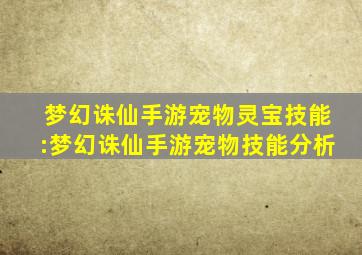 梦幻诛仙手游宠物灵宝技能:梦幻诛仙手游宠物技能分析